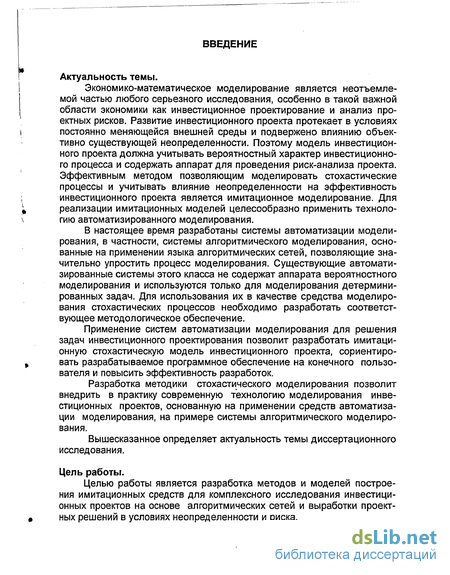 ВВЕДЕНИЕ

Актуальность темы.

Экономико-математическое моделирование является неотъемлемой частью любого серьезного исследования, особенно в такой важной области экономики как инвестиционное проектирование и анализ проектных рисков. Развитие инвестиционного проекта протекает в условиях постоянно меняющейся внешней среды и подвержено влиянию объективно существующей неопределенности. Поэтому модель инвестиционного проекта должна учитывать вероятностный характер инвестиционного процесса и содержать аппарат для проведения риск-анализа проекта. Эффективным методом позволяющим моделировать стохастические процессы и учитывать влияние неопределенности на эффективность инвестиционного проекта является имитационное моделирование. Для реализации имитационных моделей целесообразно применить технологию автоматизированного моделирования.

В настоящее время разработаны системы автоматизации моделирования, в частности, системы алгоритмического моделирования, основанные на применении языка алгоритмических сетей, позволяющие значительно упростить процесс моделирования. Существующие автоматизированные системы этого класса не содержат аппарата вероятностного моделирования и используются только для моделирования детерминированных задач. Для использования их в качестве средства моделирования стохастических процессов необходимо разработать соответствующее методологическое обеспечение.

Применение систем автоматизации моделирования для решения задач инвестиционного проектирования позволит разработать имитационную стохастическую модель инвестиционного проекта, сориентировать разрабатываемое программное обеспечение на конечного пользователя и повысить эффективность разработок.

Разработка методики стохастического моделирования позволит внедрить в практику современную технологию моделирования инвестиционных проектов, основанную на применении средств автоматизации моделирования, на примере системы алгоритмического моделирования.

Вышесказанное определяет актуальность темы диссертационного исследования.

Цель работы.

Целью работы является разработка методов и моделей построения имитационных средств для комплексного исследования инвестиционных проектов на основе алгоритмических сетей и выработки проектных решений в условиях неопределенности и риска.

dsLib.net
библиотека диссертаций